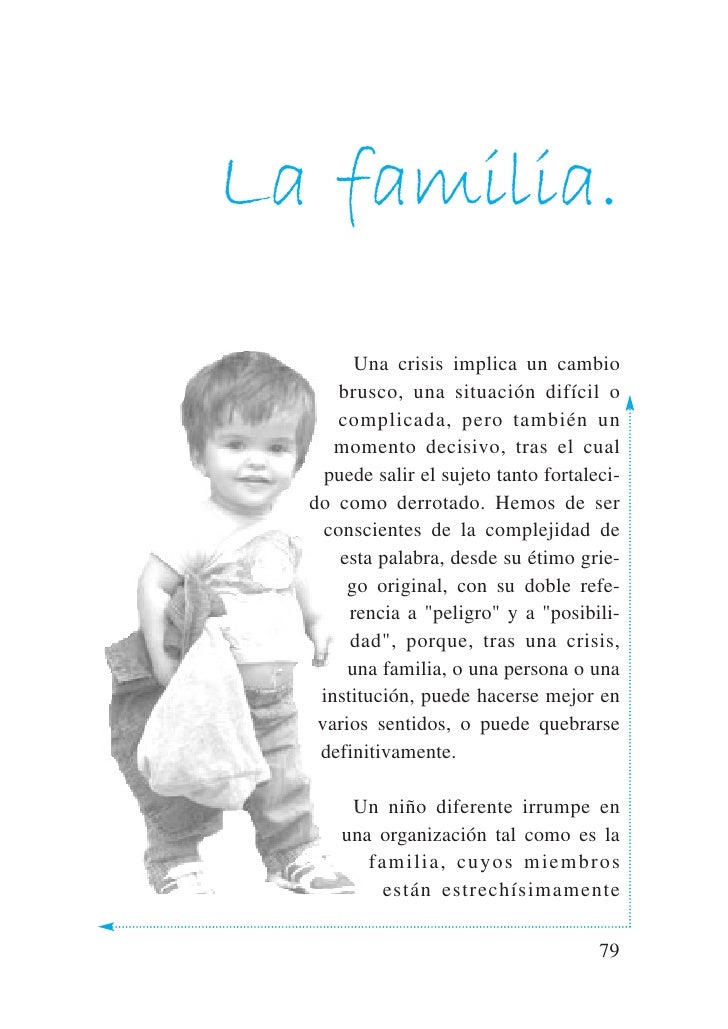 La familia.

Una crisis implica un cambio brusco, una situación difícil o complicada, pero también un momento decisivo, tras el cual puede salir el sujeto tanto fortalecido como derrotado. Hemos de ser conscientes de la complejidad de esta palabra, desde su étimo griego original, con su doble referencia a "peligro" y a "posibilidad", porque, tras una crisis, una familia, o una persona o una institución, puede hacerse mejor en varios sentidos, o puede quebrarse definitivamente.

Un niño diferente irrumpe en una organización tal como es la familia, cuyos miembros están estrechísimamente

79